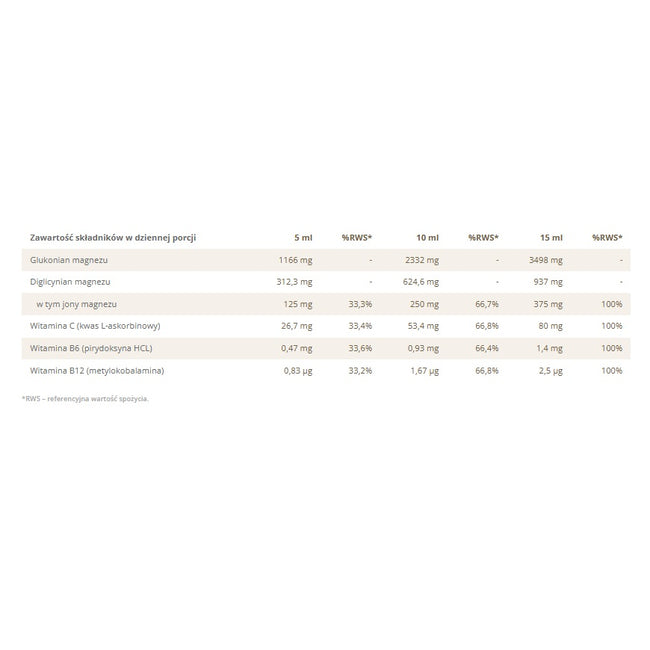 | Zawartość składników w dziennej porcji | 5 ml | %RWS* | 10 ml | %RWS* | 15 ml | %RWS* |
|---|---|---|---|---|---|---|
| Glukonian magnezu | 1166 mg | - | 2332 mg | - | 3498 mg | - |
| Diglicynian magnezu | 312,3 mg | - | 624,6 mg | - | 937 mg | - |
| w tym jony magnezu | 125 mg | 33,3% | 250 mg | 66,7% | 375 mg | 100% |
| Witamina C (kwas L-askorbinowy) | 26,7 mg | 33,4% | 53,4 mg | 66,8% | 80 mg | 100% |
| Witamina B6 (pirydoksyna HCL) | 0,47 mg | 33,6% | 0,93 mg | 66,4% | 1,4 mg | 100% |
| Witamina B12 (metylokobalamina) | 0,83 µg | 33,2% | 1,67 µg | 66,8% | 2,5 µg | 100% |

*RWS – referencyjna wartość spożycia.